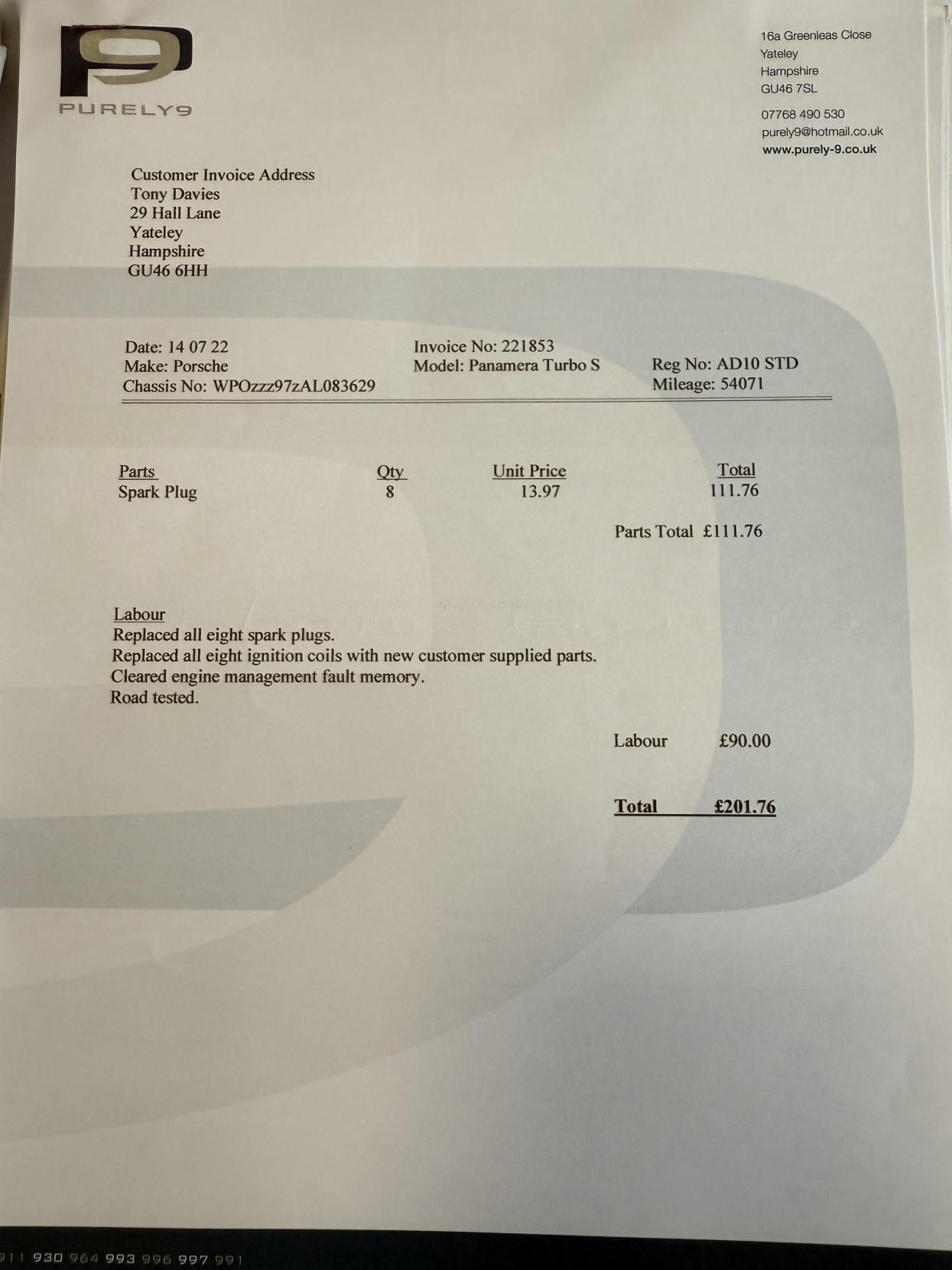 PURELY9

16a Greenleas Close
Yateley
Hampshire
GU46 7SL

07768 490 530
purely9@hotmail.co.uk
www.purely-9.co.uk

Customer Invoice Address
Tony Davies
29 Hall Lane
Yateley
Hampshire
GU46 6HH

Date: 14 07 22
Make: Porsche
Chassis No: WPOzzz97zAL083629

Invoice No: 221853
Model: Panamera Turbo S

Reg No: AD10 STD
Mileage: 54071

| Parts | Qty | Unit Price | Total |
|---|---|---|---|
| Spark Plug | 8 | 13.97 | 111.76 |

Parts Total £111.76

Labour
Replaced all eight spark plugs.
Replaced all eight ignition coils with new customer supplied parts.
Cleared engine management fault memory.
Road tested.

Labour £90.00

Total £201.76

911 930 964 993 996 997 991